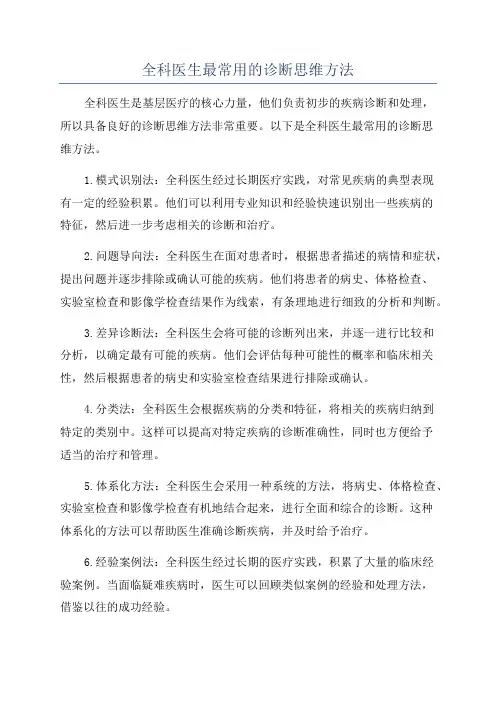 全科医生最常用的诊断思维方法

全科医生是基层医疗的核心力量，他们负责初步的疾病诊断和处理，所以具备良好的诊断思维方法非常重要。以下是全科医生最常用的诊断思维方法。

1.模式识别法：全科医生经过长期医疗实践，对常见疾病的典型表现有一定的经验积累。他们可以利用专业知识和经验快速识别出一些疾病的特征，然后进一步考虑相关的诊断和治疗。

2.问题导向法：全科医生在面对患者时，根据患者描述的病情和症状，提出问题并逐步排除或确认可能的疾病。他们将患者的病史、体格检查、实验室检查和影像学检查结果作为线索，有条理地进行细致的分析和判断。

3.差异诊断法：全科医生会将可能的诊断列出来，并逐一进行比较和分析，以确定最有可能的疾病。他们会评估每种可能性的概率和临床相关性，然后根据患者的病史和实验室检查结果进行排除或确认。

4.分类法：全科医生会根据疾病的分类和特征，将相关的疾病归纳到特定的类别中。这样可以提高对特定疾病的诊断准确性，同时也方便给予适当的治疗和管理。

5.体系化方法：全科医生会采用一种系统的方法，将病史、体格检查、实验室检查和影像学检查有机地结合起来，进行全面和综合的诊断。这种体系化的方法可以帮助医生准确诊断疾病，并及时给予治疗。

6.经验案例法：全科医生经过长期的医疗实践，积累了大量的临床经验案例。当面临疑难疾病时，医生可以回顾类似案例的经验和处理方法，借鉴以往的成功经验。